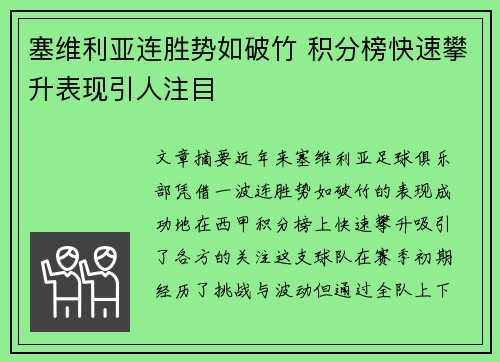 塞维利亚连胜势如破竹 积分榜快速攀升表现引人注目

文章摘要近年来塞维利亚足球俱乐部凭借一波连胜势如破竹的表现成功地在西甲积分榜上快速攀升吸引了各方的关注这支球队在赛季初期经历了挑战与波动但通过全队上下